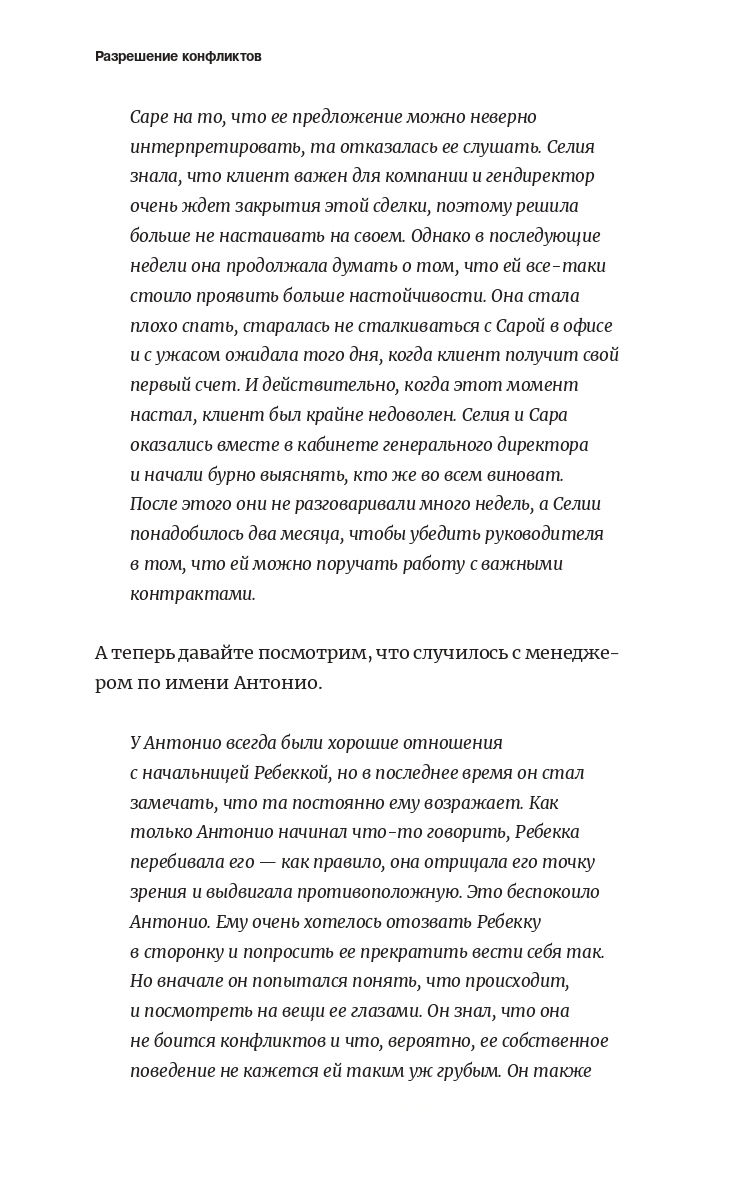 Разрешение конфликтов

Саре на то, что ее предложение можно неверно интерпретировать, та отказалась ее слушать. Селия знала, что клиент важен для компании и гендиректор очень ждет закрытия этой сделки, поэтому решила больше не настаивать на своем. Однако в последующие недели она продолжала думать о том, что ей все-таки стоило проявить больше настойчивости. Она стала плохо спать, старалась не сталкиваться с Сарой в офисе и с ужасом ожидала того дня, когда клиент получит свой первый счет. И действительно, когда этот момент настал, клиент был крайне недоволен. Селия и Сара оказались вместе в кабинете генерального директора и начали бурно выяснять, кто же во всем виноват. После этого они не разговаривали много недель, а Селии понадобилось два месяца, чтобы убедить руководителя в том, что ей можно поручать работу с важными контрактами.

А теперь давайте посмотрим, что случилось с менеджером по имени Антонио.

У Антонио всегда были хорошие отношения с начальницей Ребеккой, но в последнее время он стал замечать, что та постоянно ему возражает. Как только Антонио начинал что-то говорить, Ребекка перебивала его — как правило, она отрицала его точку зрения и выдвигала противоположную. Это беспокоило Антонио. Ему очень хотелось отозвать Ребекку в сторонку и попросить ее прекратить вести себя так. Но вначале он попытался понять, что происходит, и посмотреть на вещи ее глазами. Он знал, что она не боится конфликтов и что, вероятно, ее собственное поведение не кажется ей таким уж грубым. Он также